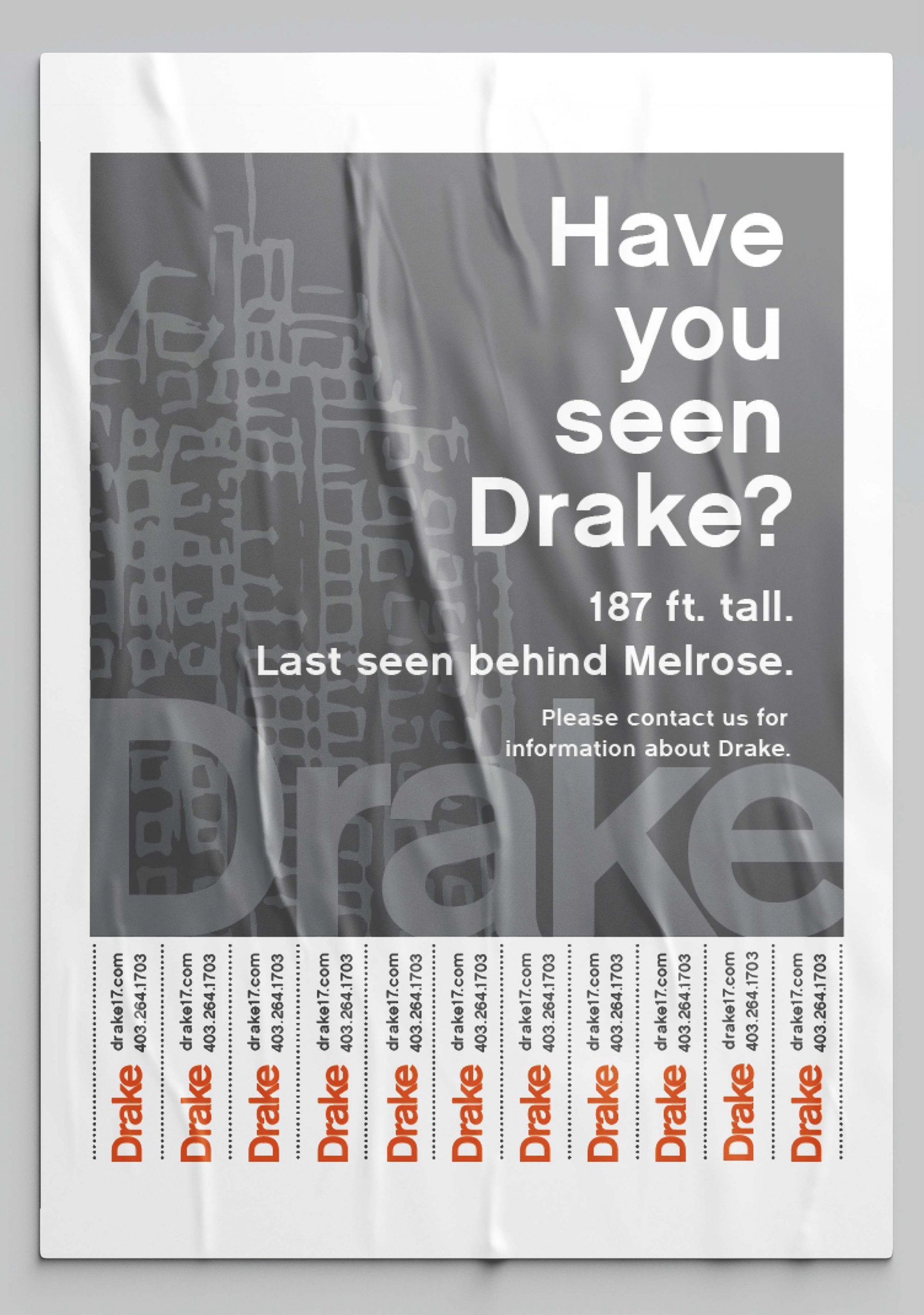 Have you seen Drake?

187 ft. tall.
Last seen behind Melrose.

Please contact us for information about Drake.

Drake

Drake drake17.com 403.264.1703

Drake drake17.com 403.264.1703

Drake drake17.com 403.264.1703

Drake drake17.com 403.264.1703

Drake drake17.com 403.264.1703

Drake drake17.com 403.264.1703

Drake drake17.com 403.264.1703

Drake drake17.com 403.264.1703

Drake drake17.com 403.264.1703

Drake drake17.com 403.264.1703

Drake drake17.com 403.264.1703